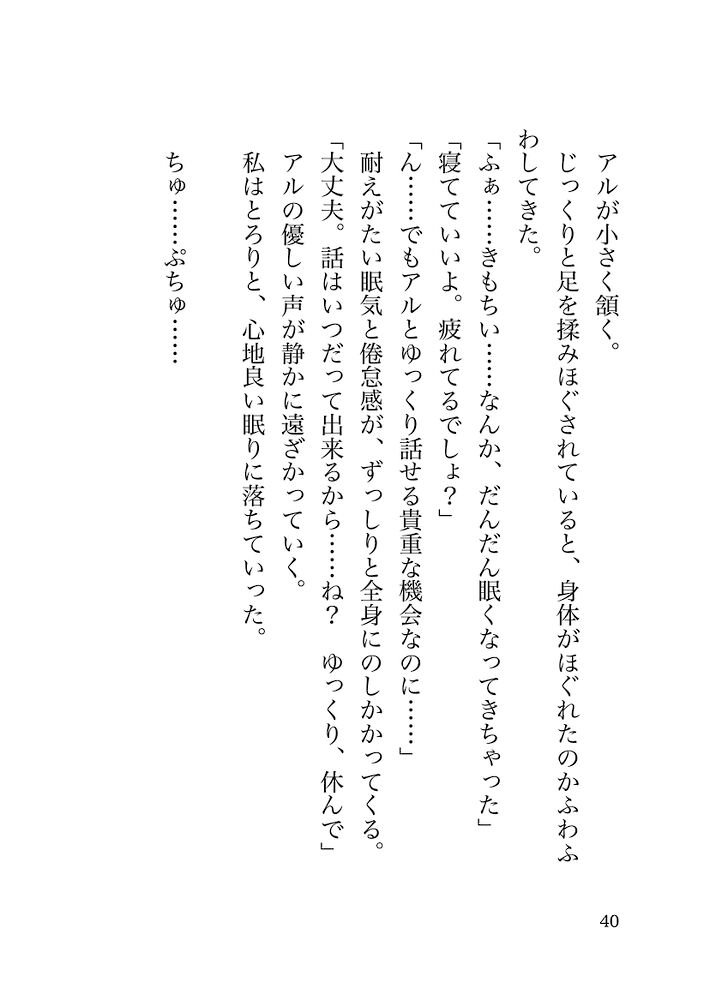 アルが小さく頷く。

じっくりと足を揉みほぐされていると、身体がほぐれたのかふわふわしてきた。

「ふぁ……きもちい……なんか、だんだん眠くなってきちゃった」

「寝てていいよ。疲れてるでしょ？」

「ん……でもアルとゆっくり話せる貴重な機会なのに……」

耐えがたい眠気と倦怠感が、ずっしりと全身にのしかかってくる。

「大丈夫。話はいつだって出来るから……ね？　ゆっくり、休んで」

アルの優しい声が静かに遠ざかっていく。

私はとろりと、心地良い眠りに落ちていった。

ちゅ……ぷちゅ……

40